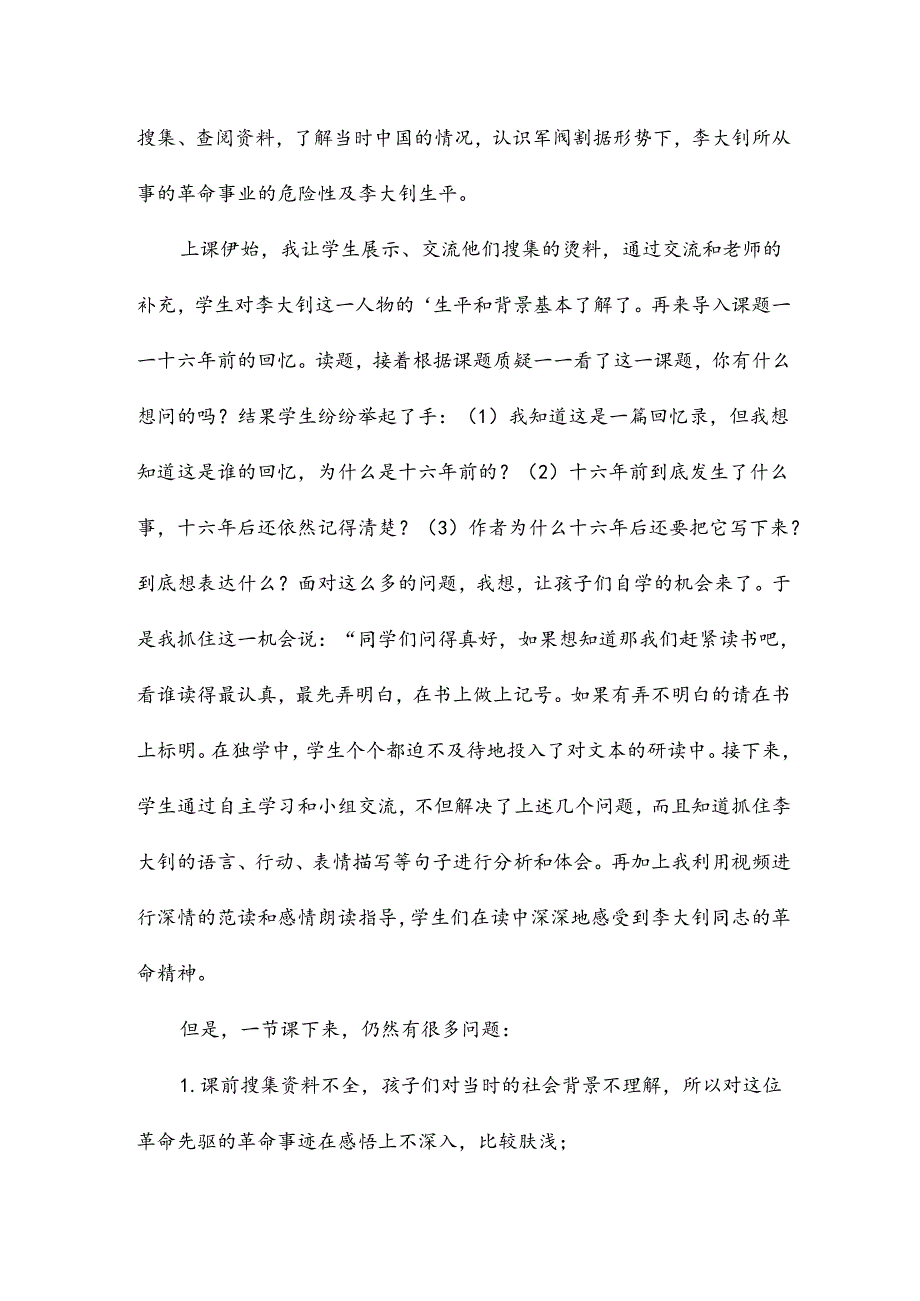 搜集、查阅资料，了解当时中国的情况，认识军阀割据形势下，李大钊所从事的革命事业的危险性及李大钊生平。

上课伊始，我让学生展示、交流他们搜集的烫料，通过交流和老师的补充，学生对李大钊这一人物的‘生平和背景基本了解了。再来导入课题一一十六年前的回忆。读题，接着根据课题质疑一一看了这一课题，你有什么想问的吗？结果学生纷纷举起了手：（1）我知道这是一篇回忆录，但我想知道这是谁的回忆，为什么是十六年前的？（2）十六年前到底发生了什么事，十六年后还依然记得清楚？（3）作者为什么十六年后还要把它写下来？到底想表达什么？面对这么多的问题，我想，让孩子们自学的机会来了。于是我抓住这一机会说：“同学们问得真好，如果想知道那我们赶紧读书吧，看谁读得最认真，最先弄明白，在书上做上记号。如果有弄不明白的请在书上标明。在独学中，学生个个都迫不及待地投入了对文本的研读中。接下来，学生通过自主学习和小组交流，不但解决了上述几个问题，而且知道抓住李大钊的语言、行动、表情描写等句子进行分析和体会。再加上我利用视频进行深情的范读和感情朗读指导，学生们在读中深深地感受到李大钊同志的革命精神。

但是，一节课下来，仍然有很多问题：

1.课前搜集资料不全，孩子们对当时的社会背景不理解，所以对这位革命先驱的革命事迹在感悟上不深入，比较肤浅；